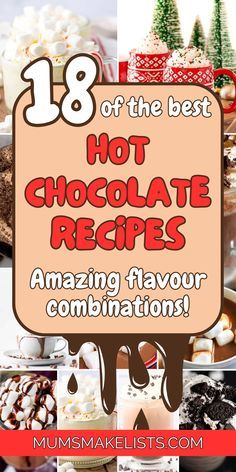 18 of the best

HOT CHOCOLATE RECIPES

Amazing flavour combinations!

MUMSMAKELISTS.COM